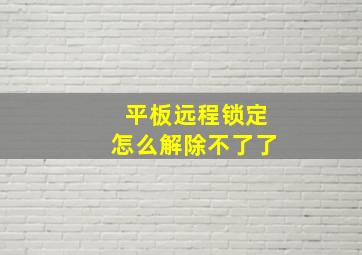 平板远程锁定
怎么解除不了了